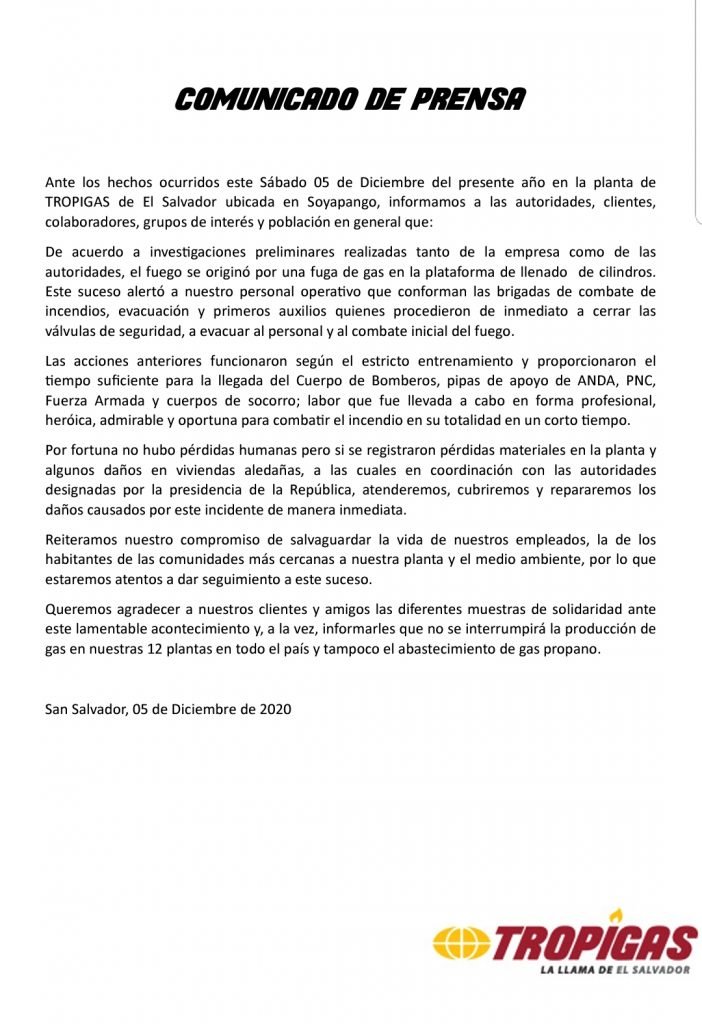 COMUNICADO DE PRENSA

Ante los hechos ocurridos este Sábado 05 de Diciembre del presente año en la planta de TROPIGAS de El Salvador ubicada en Soyapango, informamos a las autoridades, clientes, colaboradores, grupos de interés y población en general que:

De acuerdo a investigaciones preliminares realizadas tanto de la empresa como de las autoridades, el fuego se originó por una fuga de gas en la plataforma de llenado de cilindros. Este suceso alertó a nuestro personal operativo que conforman las brigadas de combate de incendios, evacuación y primeros auxilios quienes procedieron de inmediato a cerrar las válvulas de seguridad, a evacuar al personal y al combate inicial del fuego.

Las acciones anteriores funcionaron según el estricto entrenamiento y proporcionaron el tiempo suficiente para la llegada del Cuerpo de Bomberos, pipas de apoyo de ANDA, PNC, Fuerza Armada y cuerpos de socorro; labor que fue llevada a cabo en forma profesional, heróica, admirable y oportuna para combatir el incendio en su totalidad en un corto tiempo.

Por fortuna no hubo pérdidas humanas pero si se registraron pérdidas materiales en la planta y algunos daños en viviendas aledañas, a las cuales en coordinación con las autoridades designadas por la presidencia de la República, atenderemos, cubriremos y repararemos los daños causados por este incidente de manera inmediata.

Reiteramos nuestro compromiso de salvaguardar la vida de nuestros empleados, la de los habitantes de las comunidades más cercanas a nuestra planta y el medio ambiente, por lo que estaremos atentos a dar seguimiento a este suceso.

Queremos agradecer a nuestros clientes y amigos las diferentes muestras de solidaridad ante este lamentable acontecimiento y, a la vez, informarles que no se interrumpirá la producción de gas en nuestras 12 plantas en todo el país y tampoco el abastecimiento de gas propano.

San Salvador, 05 de Diciembre de 2020

TROPIGAS
LA LLAMA DE EL SALVADOR